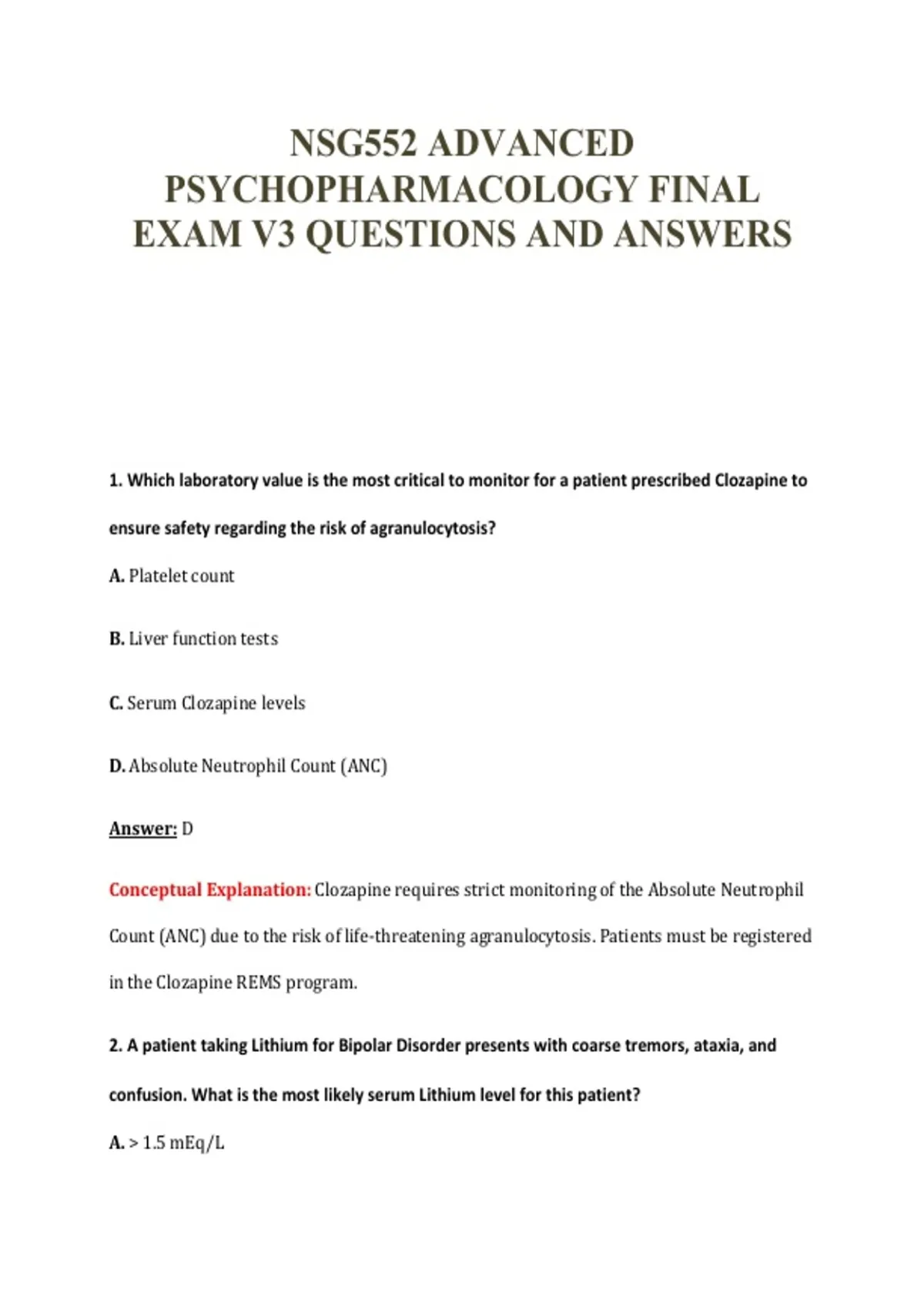 NSG552 ADVANCED PSYCHOPHARMACOLOGY FINAL EXAM V3 QUESTIONS AND ANSWERS

1. Which laboratory value is the most critical to monitor for a patient prescribed Clozapine to ensure safety regarding the risk of agranulocytosis?

A. Platelet count

B. Liver function tests

C. Serum Clozapine levels

D. Absolute Neutrophil Count (ANC)

Answer: D

Conceptual Explanation: Clozapine requires strict monitoring of the Absolute Neutrophil Count (ANC) due to the risk of life-threatening agranulocytosis. Patients must be registered in the Clozapine REMS program.

2. A patient taking Lithium for Bipolar Disorder presents with coarse tremors, ataxia, and confusion. What is the most likely serum Lithium level for this patient?

A. > 1.5 mEq/L